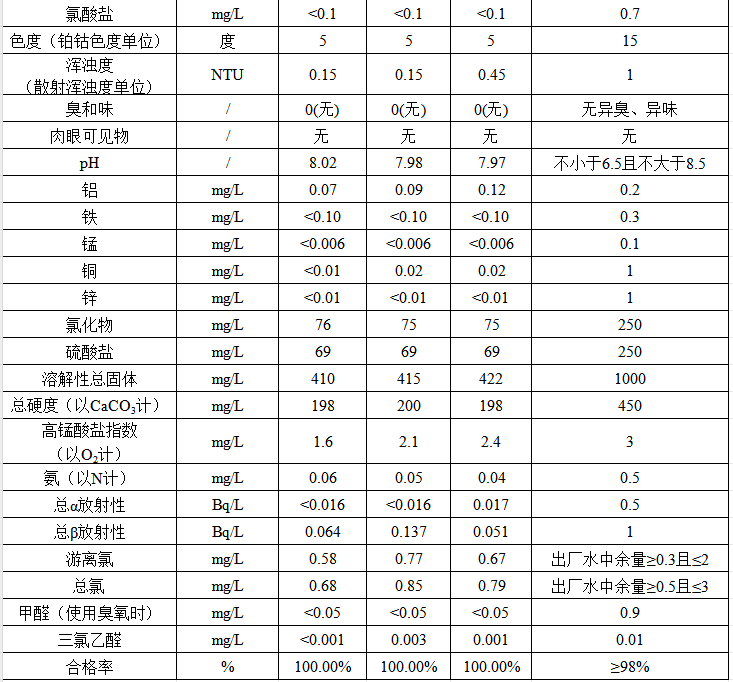 | 氯酸盐 | mg/L | <0.1 | <0.1 | <0.1 | 0.7 |
|---|---|---|---|---|---|
| 色度（铂钴色度单位） | 度 | 5 | 5 | 5 | 15 |
| 浑浊度（散射浑浊度单位） | NTU | 0.15 | 0.15 | 0.45 | 1 |
| 臭和味 | / | 0(无) | 0(无) | 0(无) | 无异臭、异味 |
| 肉眼可见物 | / | 无 | 无 | 无 | 无 |
| pH | / | 8.02 | 7.98 | 7.97 | 不小于6.5且不大于8.5 |
| 铝 | mg/L | 0.07 | 0.09 | 0.12 | 0.2 |
| 铁 | mg/L | <0.10 | <0.10 | <0.10 | 0.3 |
| 锰 | mg/L | <0.006 | <0.006 | <0.006 | 0.1 |
| 铜 | mg/L | <0.01 | 0.02 | 0.02 | 1 |
| 锌 | mg/L | <0.01 | <0.01 | <0.01 | 1 |
| 氯化物 | mg/L | 76 | 75 | 75 | 250 |
| 硫酸盐 | mg/L | 69 | 69 | 69 | 250 |
| 溶解性总固体 | mg/L | 410 | 415 | 422 | 1000 |
| 总硬度（以$CaCO_3$计） | mg/L | 198 | 200 | 198 | 450 |
| 高锰酸盐指数（以$O_2$计） | mg/L | 1.6 | 2.1 | 2.4 | 3 |
| 氨（以N计） | mg/L | 0.06 | 0.05 | 0.04 | 0.5 |
| 总α放射性 | Bq/L | <0.016 | <0.016 | 0.017 | 0.5 |
| 总β放射性 | Bq/L | 0.064 | 0.137 | 0.051 | 1 |
| 游离氯 | mg/L | 0.58 | 0.77 | 0.67 | 出厂水中余量≥0.3且≤2 |
| 总氯 | mg/L | 0.68 | 0.85 | 0.79 | 出厂水中余量≥0.5且≤3 |
| 甲醛（使用臭氧时） | mg/L | <0.05 | <0.05 | <0.05 | 0.9 |
| 三氯乙醛 | mg/L | <0.001 | 0.003 | 0.001 | 0.01 |
| 合格率 | % | 100.00% | 100.00% | 100.00% | ≥98% |